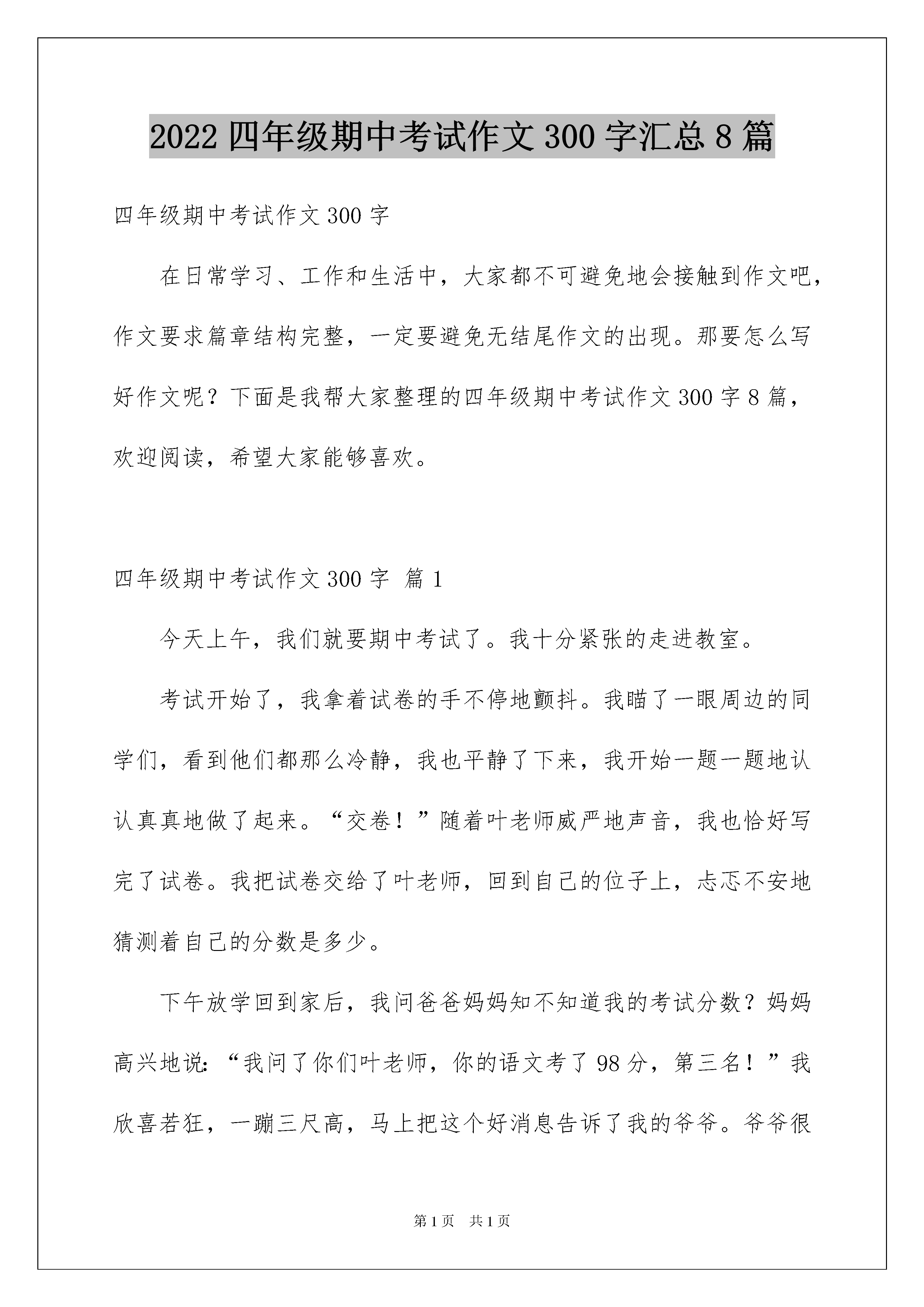 2022 四年级期中考试作文 300 字汇总 8 篇

四年级期中考试作文 300 字

在日常学习、工作和生活中，大家都不可避免地会接触到作文吧，作文要求篇章结构完整，一定要避免无结尾作文的出现。那要怎么写好作文呢？下面是我帮大家整理的四年级期中考试作文 300 字 8 篇，欢迎阅读，希望大家能够喜欢。

四年级期中考试作文 300 字 篇 1

今天上午，我们就要期中考试了。我十分紧张的走进教室。

考试开始了，我拿着试卷的手不停地颤抖。我瞄了一眼周边的同学们，看到他们都那么冷静，我也平静了下来，我开始一题一题地认认真真地做了起来。“交卷！”随着叶老师威严地声音，我也恰好写完了试卷。我把试卷交给了叶老师，回到自己的位子上，忐忑不安地猜测着自己的分数是多少。

下午放学回到家后，我问爸爸妈妈知不知道我的考试分数？妈妈高兴地说：“我问了你们叶老师，你的语文考了 98 分，第三名！”我欣喜若狂，一蹦三尺高，马上把这个好消息告诉了我的爷爷。爷爷很

第 1 页 共 1 页